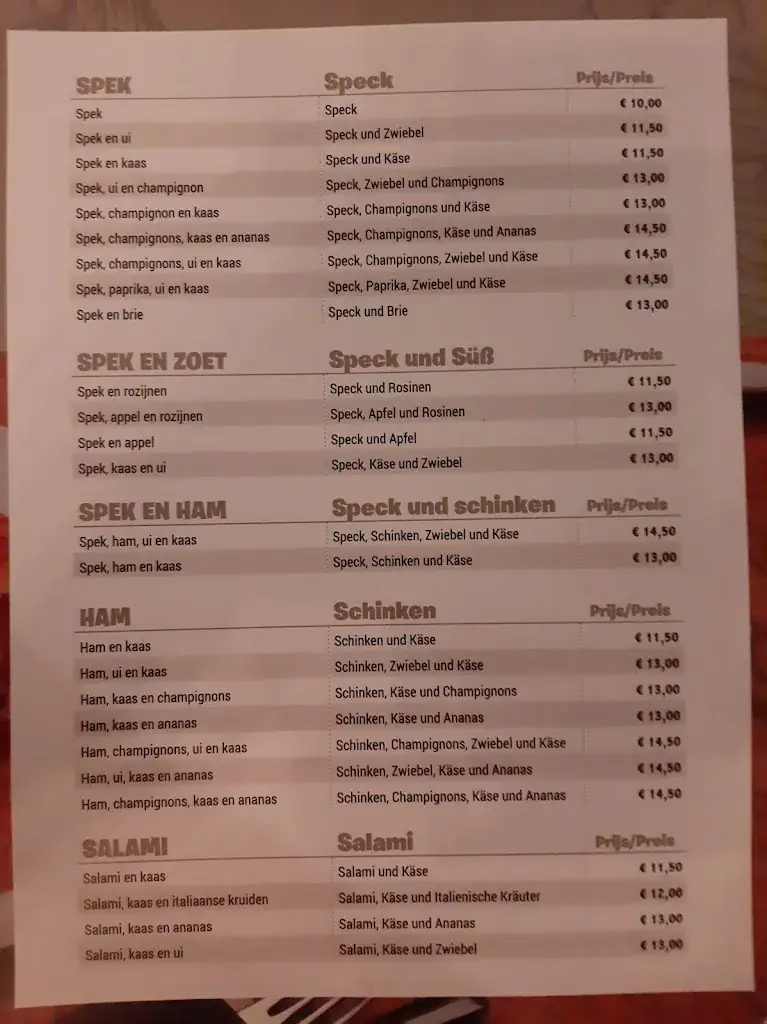 | SPEK | Speck | Prijs/Preis |
|---|---|---|
| Spek | Speck | € 10,00 |
| Spek en ui | Speck und Zwiebel | € 11,50 |
| Spek en kaas | Speck und Käse | € 11,50 |
| Spek, ui en champignon | Speck, Zwiebel und Champignons | € 13,00 |
| Spek, champignon en kaas | Speck, Champignons und Käse | € 13,00 |
| Spek, champignons, kaas en ananas | Speck, Champignons, Käse und Ananas | € 14,50 |
| Spek, champignons, ui en kaas | Speck, Champignons, Zwiebel und Käse | € 14,50 |
| Spek, paprika, ui en kaas | Speck, Paprika, Zwiebel und Käse | € 14,50 |
| Spek en brie | Speck und Brie | € 13,00 |

| SPEK EN ZOET | Speck und Süß | Prijs/Preis |
|---|---|---|
| Spek en rozijnen | Speck und Rosinen | € 11,50 |
| Spek, appel en rozijnen | Speck, Apfel und Rosinen | € 13,00 |
| Spek en appel | Speck und Apfel | € 11,50 |
| Spek, kaas en ui | Speck, Käse und Zwiebel | € 13,00 |

| SPEK EN HAM | Speck und schinken | Prijs/Preis |
|---|---|---|
| Spek, ham, ui en kaas | Speck, Schinken, Zwiebel und Käse | € 14,50 |
| Spek, ham en kaas | Speck, Schinken und Käse | € 13,00 |

| HAM | Schinken | Prijs/Preis |
|---|---|---|
| Ham en kaas | Schinken und Käse | € 11,50 |
| Ham, ui en kaas | Schinken, Zwiebel und Käse | € 13,00 |
| Ham, kaas en champignons | Schinken, Käse und Champignons | € 13,00 |
| Ham, kaas en ananas | Schinken, Käse und Ananas | € 13,00 |
| Ham, champignons, ui en kaas | Schinken, Champignons, Zwiebel und Käse | € 14,50 |
| Ham, ui, kaas en ananas | Schinken, Zwiebel, Käse und Ananas | € 14,50 |
| Ham, champignons, kaas en ananas | Schinken, Champignons, Käse und Ananas | € 14,50 |

| SALAMI | Salami | Prijs/Preis |
|---|---|---|
| Salami en kaas | Salami und Käse | € 11,50 |
| Salami, kaas en italiaanse kruiden | Salami, Käse und Italienische Kräuter | € 12,00 |
| Salami, kaas en ananas | Salami, Käse und Ananas | € 13,00 |
| Salami, kaas en ui | Salami, Käse und Zwiebel | € 13,00 |